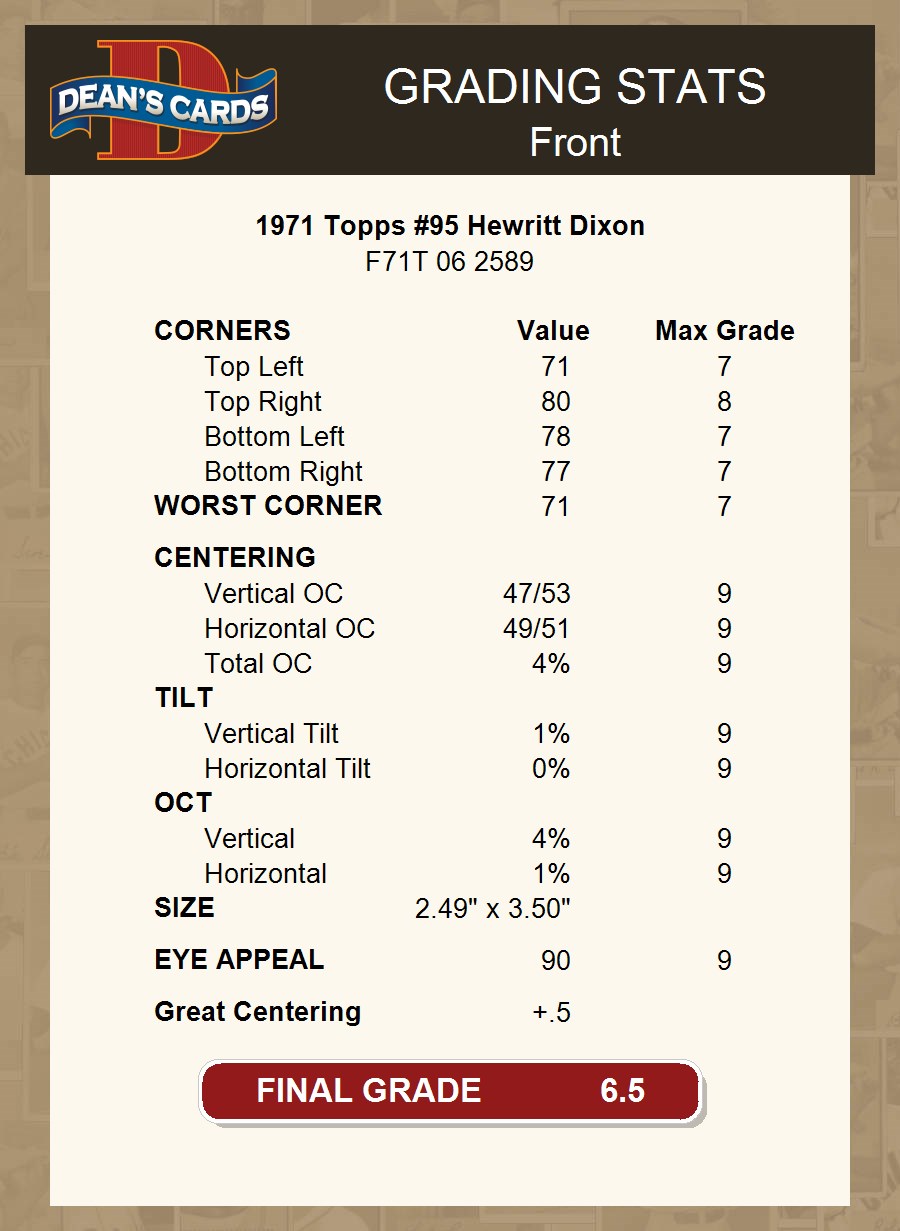 DEAN'S CARDS

GRADING STATS
Front

1971 Topps #95 Hewritt Dixon
F71T 06 2589

| CORNERS | Value | Max Grade |
|---|---|---|
| Top Left | 71 | 7 |
| Top Right | 80 | 8 |
| Bottom Left | 78 | 7 |
| Bottom Right | 77 | 7 |
| WORST CORNER | 71 | 7 |
| CENTERING | | |
| Vertical OC | 47/53 | 9 |
| Horizontal OC | 49/51 | 9 |
| Total OC | 4% | 9 |
| TILT | | |
| Vertical Tilt | 1% | 9 |
| Horizontal Tilt | 0% | 9 |
| OCT | | |
| Vertical | 4% | 9 |
| Horizontal | 1% | 9 |
| SIZE | 2.49" x 3.50" | |
| EYE APPEAL | 90 | 9 |
| Great Centering | +.5 | |

FINAL GRADE 6.5